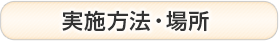 実施方法・場所